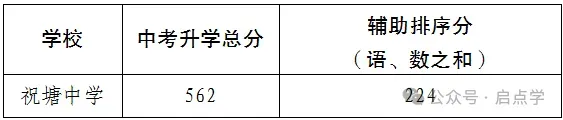 | 学校 | 中考升学总分 | 辅助排序分（语、数之和） |
|---|---|---|
| 祝塘中学 | 562 | 224 |

公众号 · 启点学